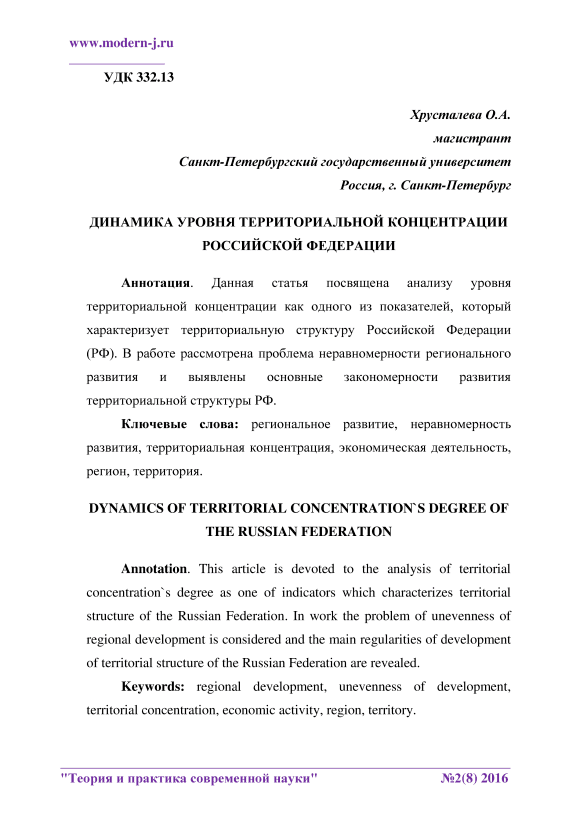 www.modern-j.ru

УДК 332.13

Хрусталева О.А.
магистрант
Санкт-Петербургский государственный университет
Россия, г. Санкт-Петербург

ДИНАМИКА УРОВНЯ ТЕРРИТОРИАЛЬНОЙ КОНЦЕНТРАЦИИ РОССИЙСКОЙ ФЕДЕРАЦИИ

Аннотация. Данная статья посвящена анализу уровня территориальной концентрации как одного из показателей, который характеризует территориальную структуру Российской Федерации (РФ). В работе рассмотрена проблема неравномерности регионального развития и выявлены основные закономерности развития территориальной структуры РФ.

Ключевые слова: региональное развитие, неравномерность развития, территориальная концентрация, экономическая деятельность, регион, территория.

DYNAMICS OF TERRITORIAL CONCENTRATION`S DEGREE OF THE RUSSIAN FEDERATION

Annotation. This article is devoted to the analysis of territorial concentration`s degree as one of indicators which characterizes territorial structure of the Russian Federation. In work the problem of unevenness of regional development is considered and the main regularities of development of territorial structure of the Russian Federation are revealed.

Keywords: regional development, unevenness of development, territorial concentration, economic activity, region, territory.

"Теория и практика современной науки" №2(8) 2016